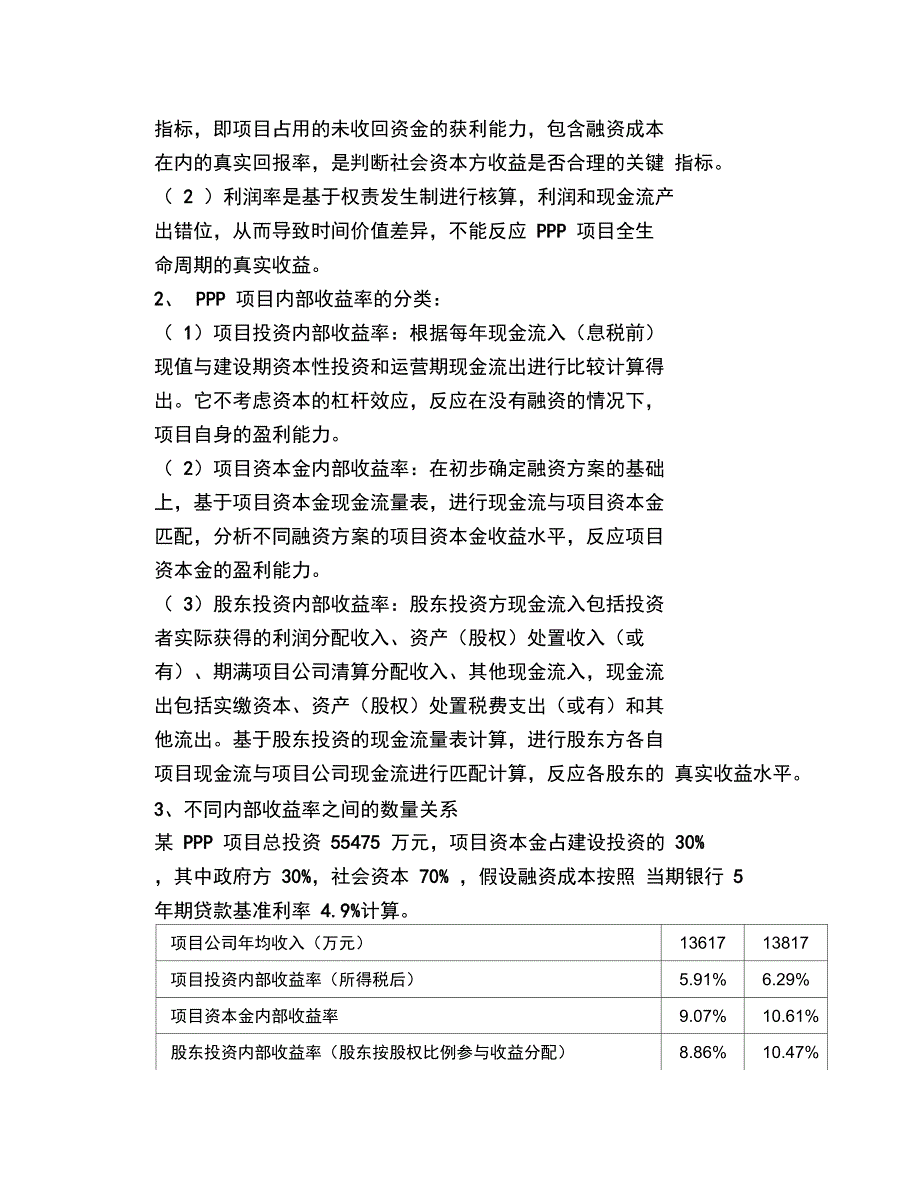 指标，即项目占用的未收回资金的获利能力，包含融资成本在内的真实回报率，是判断社会资本方收益是否合理的关键 指标。

（ 2 ）利润率是基于权责发生制进行核算，利润和现金流产出错位，从而导致时间价值差异，不能反应 PPP 项目全生命周期的真实收益。

2、 PPP 项目内部收益率的分类：

（ 1）项目投资内部收益率：根据每年现金流入（息税前）现值与建设期资本性投资和运营期现金流出进行比较计算得出。它不考虑资本的杠杆效应，反应在没有融资的情况下，项目自身的盈利能力。

（ 2）项目资本金内部收益率：在初步确定融资方案的基础上，基于项目资本金现金流量表，进行现金流与项目资本金匹配，分析不同融资方案的项目资本金收益水平，反应项目资本金的盈利能力。

（ 3）股东投资内部收益率：股东投资方现金流入包括投资者实际获得的利润分配收入、资产（股权）处置收入（或有）、期满项目公司清算分配收入、其他现金流入，现金流出包括实缴资本、资产（股权）处置税费支出（或有）和其他流出。基于股东投资的现金流量表计算，进行股东方各自项目现金流与项目公司现金流进行匹配计算，反应各股东的 真实收益水平。

3、不同内部收益率之间的数量关系

某 PPP 项目总投资 55475 万元，项目资本金占建设投资的 30% ，其中政府方 30%，社会资本 70% ，假设融资成本按照 当期银行 5 年期贷款基准利率 4.9%计算。

| 项目公司年均收入（万元） | 13617 | 13817 |
|---|---|---|
| 项目投资内部收益率（所得税后） | 5.91% | 6.29% |
| 项目资本金内部收益率 | 9.07% | 10.61% |
| 股东投资内部收益率（股东按股权比例参与收益分配） | 8.86% | 10.47% |